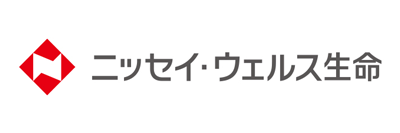 ニッセイ・ウェルス生命